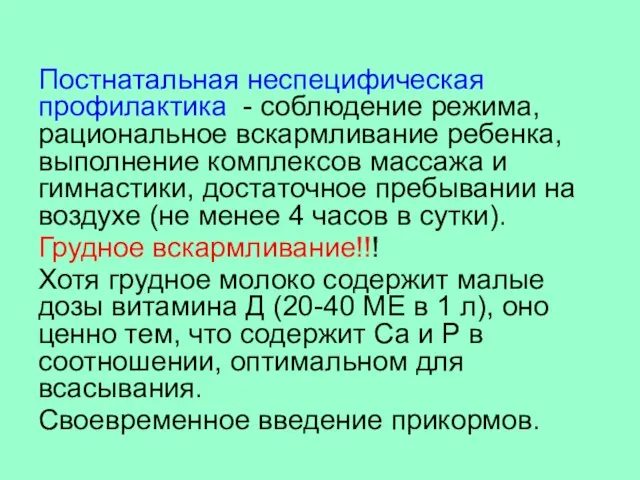 Постнатальная неспецифическая профилактика - соблюдение режима, рациональное вскармливание ребенка, выполнение комплексов массажа и гимнастики, достаточное пребывании на воздухе (не менее 4 часов в сутки).

Грудное вскармливание!!!

Хотя грудное молоко содержит малые дозы витамина Д (20-40 МЕ в 1 л), оно ценно тем, что содержит Са и Р в соотношении, оптимальном для всасывания.

Своевременное введение прикормов.